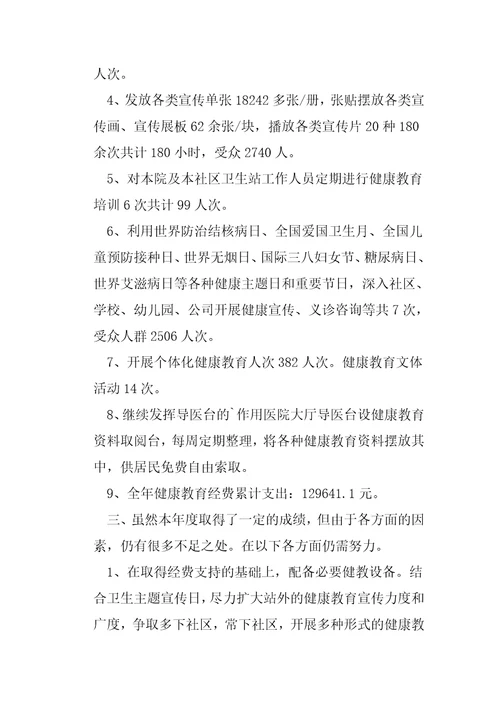 人次。

4、发放各类宣传单张 18242 多张/册，张贴摆放各类宣传画、宣传展板 62 余张/块，播放各类宣传片 20 种 180 余次共计 180 小时，受众 2740 人。

5、对本院及本社区卫生站工作人员定期进行健康教育培训 6 次共计 99 人次。

6、利用世界防治结核病日、全国爱国卫生月、全国儿童预防接种日、世界无烟日、国际三八妇女节、糖尿病日、世界艾滋病日等各种健康主题日和重要节日，深入社区、学校、幼儿园、公司开展健康宣传、义诊咨询等共 7 次，受众人群 2506 人次。

7、开展个体化健康教育人次 382 人次。健康教育文体活动 14 次。

8、继续发挥导医台的`作用医院大厅导医台设健康教育资料取阅台，每周定期整理，将各种健康教育资料摆放其中，供居民免费自由索取。

9、全年健康教育经费累计支出：129641.1 元。

三、虽然本年度取得了一定的成绩，但由于各方面的因素，仍有很多不足之处。在以下各方面仍需努力。

1、在取得经费支持的基础上，配备必要健教设备。结合卫生主题宣传日，尽力扩大站外的健康教育宣传力度和广度，争取多下社区，常下社区，开展多种形式的健康教